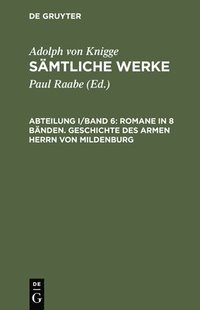 DE GRUYTER

Adolph von Knigge
SÄMTLICHE WERKE

Paul Raabe (Ed.)

ABTEILUNG I/BAND 6: ROMANE IN 8 BÄNDEN. GESCHICHTE DES ARMEN HERRN VON MILDENBURG

DE
G